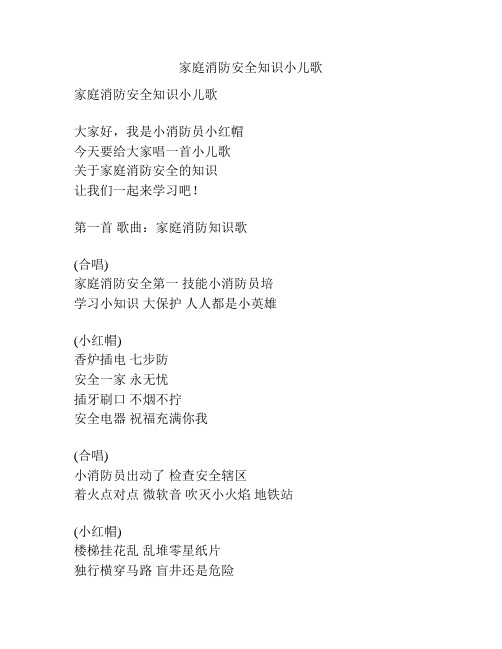 家庭消防安全知识小儿歌

家庭消防安全知识小儿歌

大家好，我是小消防员小红帽
今天要给大家唱一首小儿歌
关于家庭消防安全的知识
让我们一起来学习吧！

第一首 歌曲：家庭消防知识歌

(合唱)
家庭消防安全第一 技能小消防员培
学习小知识 大保护 人人都是小英雄

(小红帽)
香炉插电 七步防
安全一家 永无忧
插牙刷口 不烟不拧
安全电器 祝福充满你我

(合唱)
小消防员出动了 检查安全辖区
着火点对点 微软音 吹灭小火焰 地铁站

(小红帽)
楼梯挂花乱 乱堆零星纸片
独行横穿马路 盲井还是危险